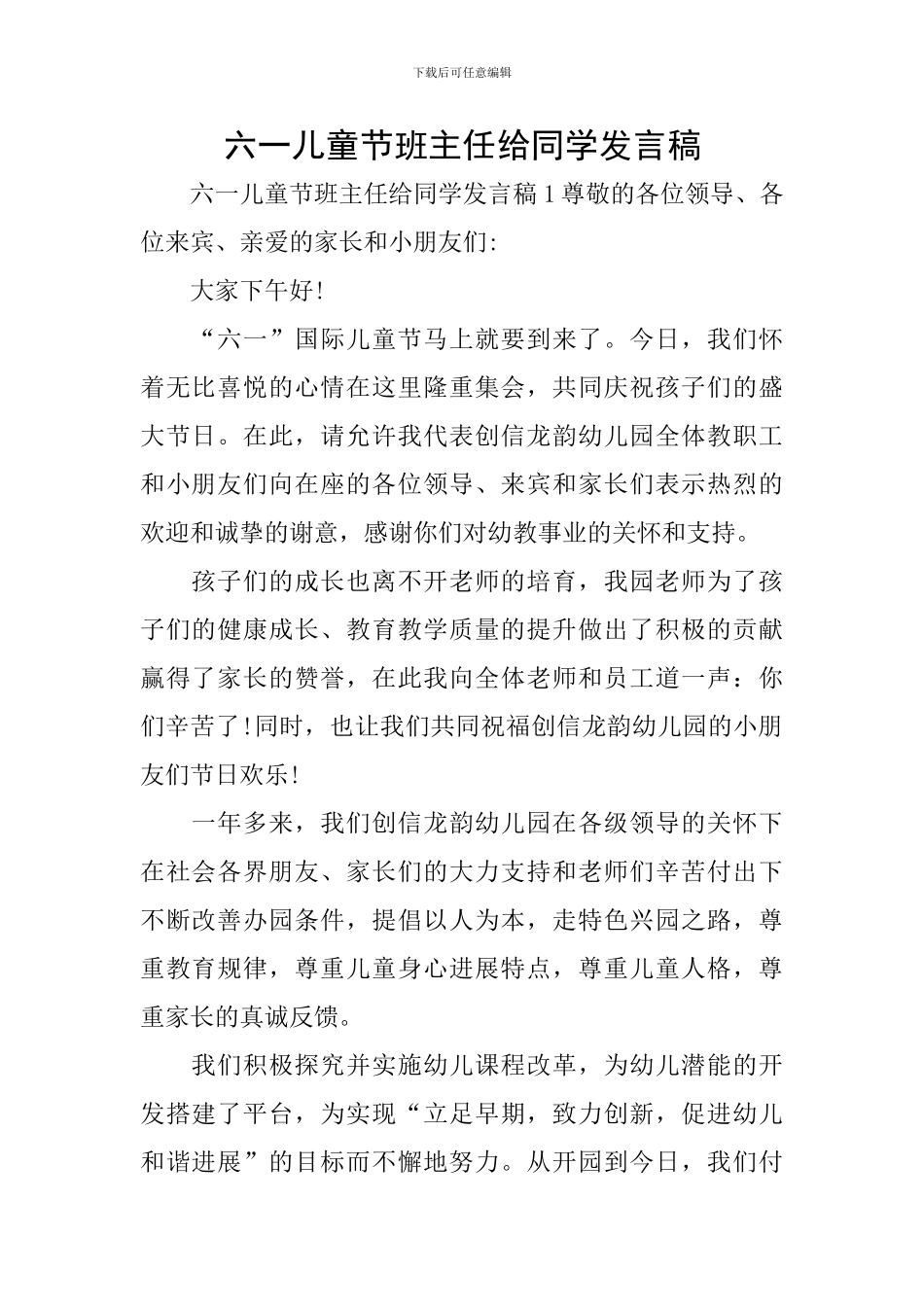 下载后可任意编辑

六一儿童节班主任给同学发言稿

六一儿童节班主任给同学发言稿 1 尊敬的各位领导、各位来宾、亲爱的家长和小朋友们:

大家下午好!

“六一”国际儿童节马上就要到来了。今日，我们怀着无比喜悦的心情在这里隆重集会，共同庆祝孩子们的盛大节日。在此，请允许我代表创信龙韵幼儿园全体教职工和小朋友们向在座的各位领导、来宾和家长们表示热烈的欢迎和诚挚的谢意，感谢你们对幼教事业的关怀和支持。

孩子们的成长也离不开老师的培育，我园老师为了孩子们的健康成长、教育教学质量的提升做出了积极的贡献赢得了家长的赞誉，在此我向全体老师和员工道一声：你们辛苦了!同时，也让我们共同祝福创信龙韵幼儿园的小朋友们节日欢乐!

一年多来，我们创信龙韵幼儿园在各级领导的关怀下在社会各界朋友、家长们的大力支持和老师们辛苦付出下不断改善办园条件，提倡以人为本，走特色兴园之路，尊重教育规律，尊重儿童身心进展特点，尊重儿童人格，尊重家长的真诚反馈。

我们积极探究并实施幼儿课程改革，为幼儿潜能的开发搭建了平台，为实现“立足早期，致力创新，促进幼儿和谐进展”的目标而不懈地努力。从开园到今日，我们付